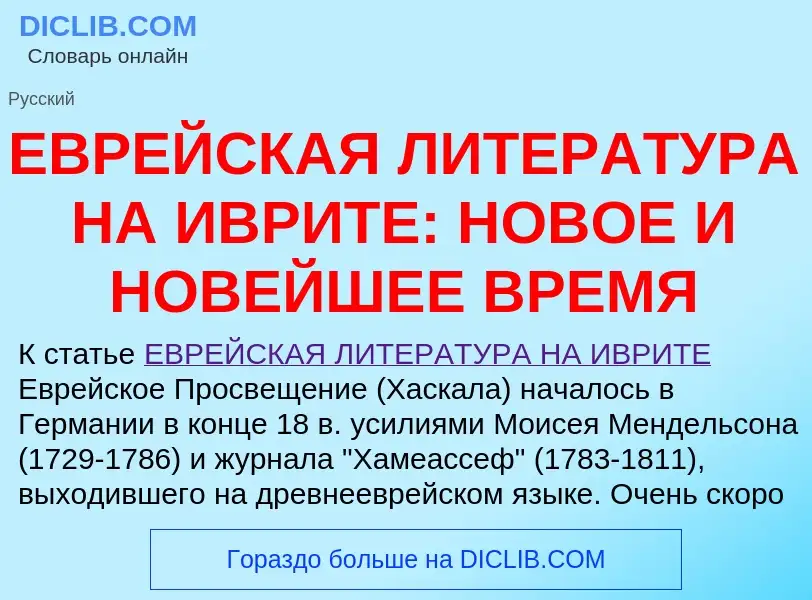 DICLIB.COM
Словарь онлайн

Русский

ЕВРЕЙСКАЯ ЛИТЕРАТУРА НА ИВРИТЕ: НОВОЕ И НОВЕЙШЕЕ ВРЕМЯ

К статье ЕВРЕЙСКАЯ ЛИТЕРАТУРА НА ИВРИТЕ
Еврейское Просвещение (Хаскала) началось в Германии в конце 18 в. усилиями Моисея Мендельсона (1729-1786) и журнала "Хамеассеф" (1783-1811), выходившего на древнееврейском языке. Очень скоро

Гораздо больше на DICLIB.COM